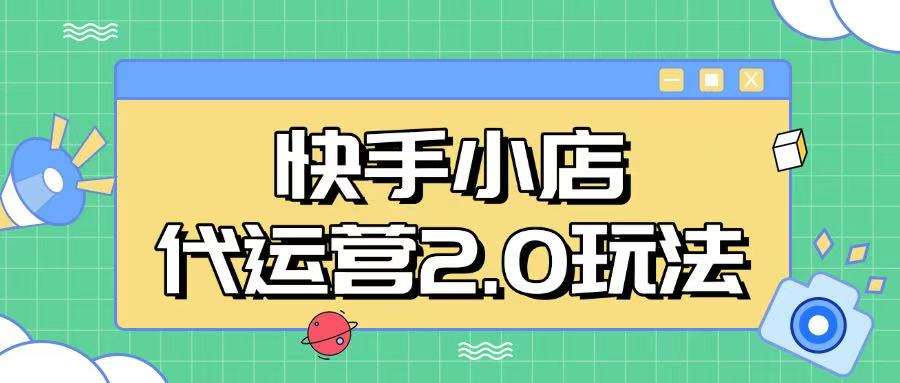 快手小店
代运营2.0玩法